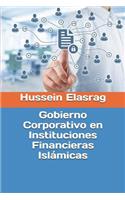 Hussein Elasrag

Gobierno Corporativo en Instituciones Financieras Islámicas